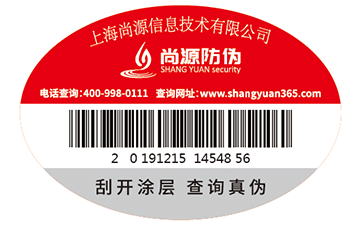 上海尚源信息技术有限公司

尚源防伪
SHANG YUAN security

电话查询:400-998-0111 查询网址:www.shangyuan365.com

2 0 191215 14548 56

刮开涂层 查询真伪